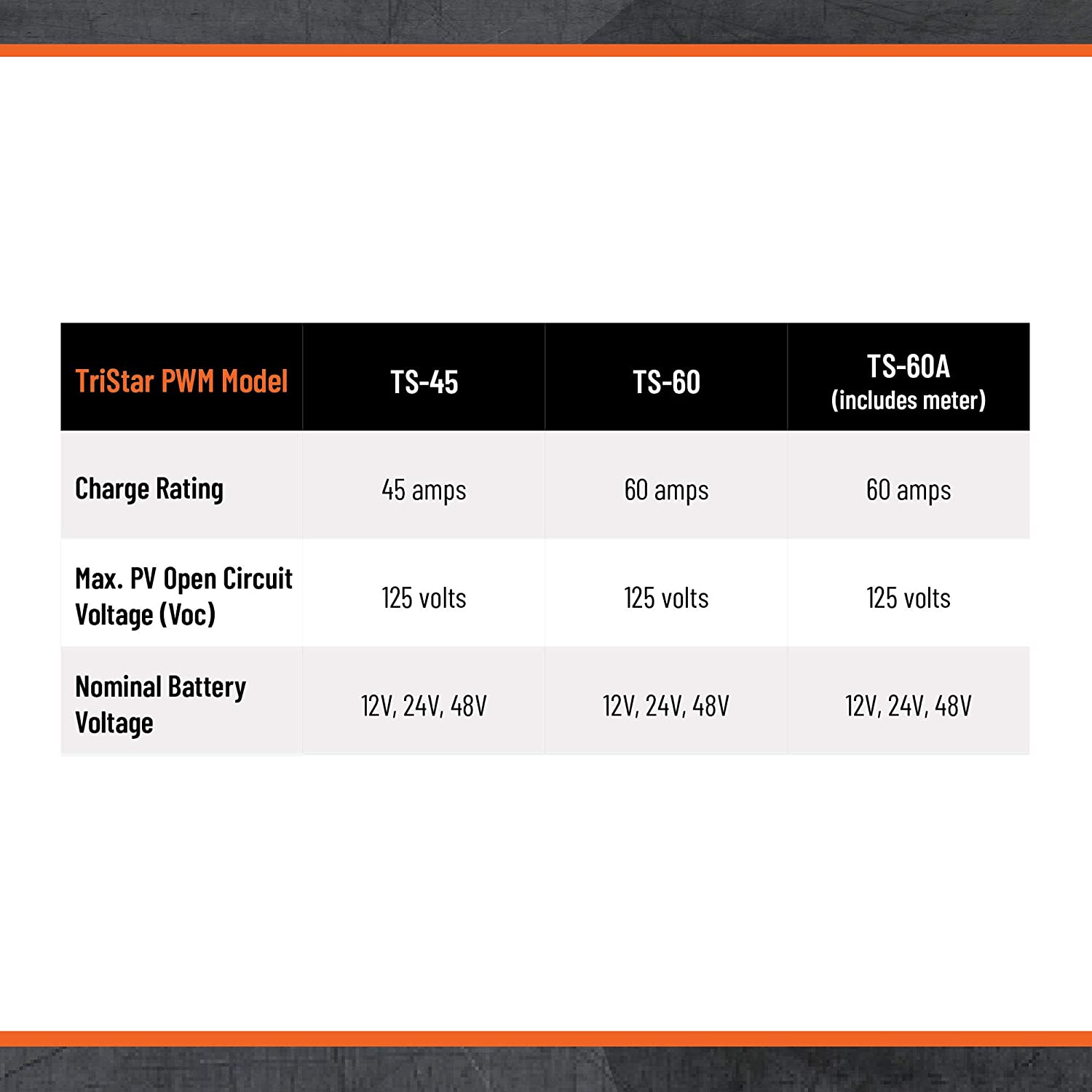 | TriStar PWM Model | TS-45 | TS-60 | TS-60A (includes meter) |
|---|---|---|---|
| Charge Rating | 45 amps | 60 amps | 60 amps |
| Max. PV Open Circuit Voltage (Voc) | 125 volts | 125 volts | 125 volts |
| Nominal Battery Voltage | 12V, 24V, 48V | 12V, 24V, 48V | 12V, 24V, 48V |